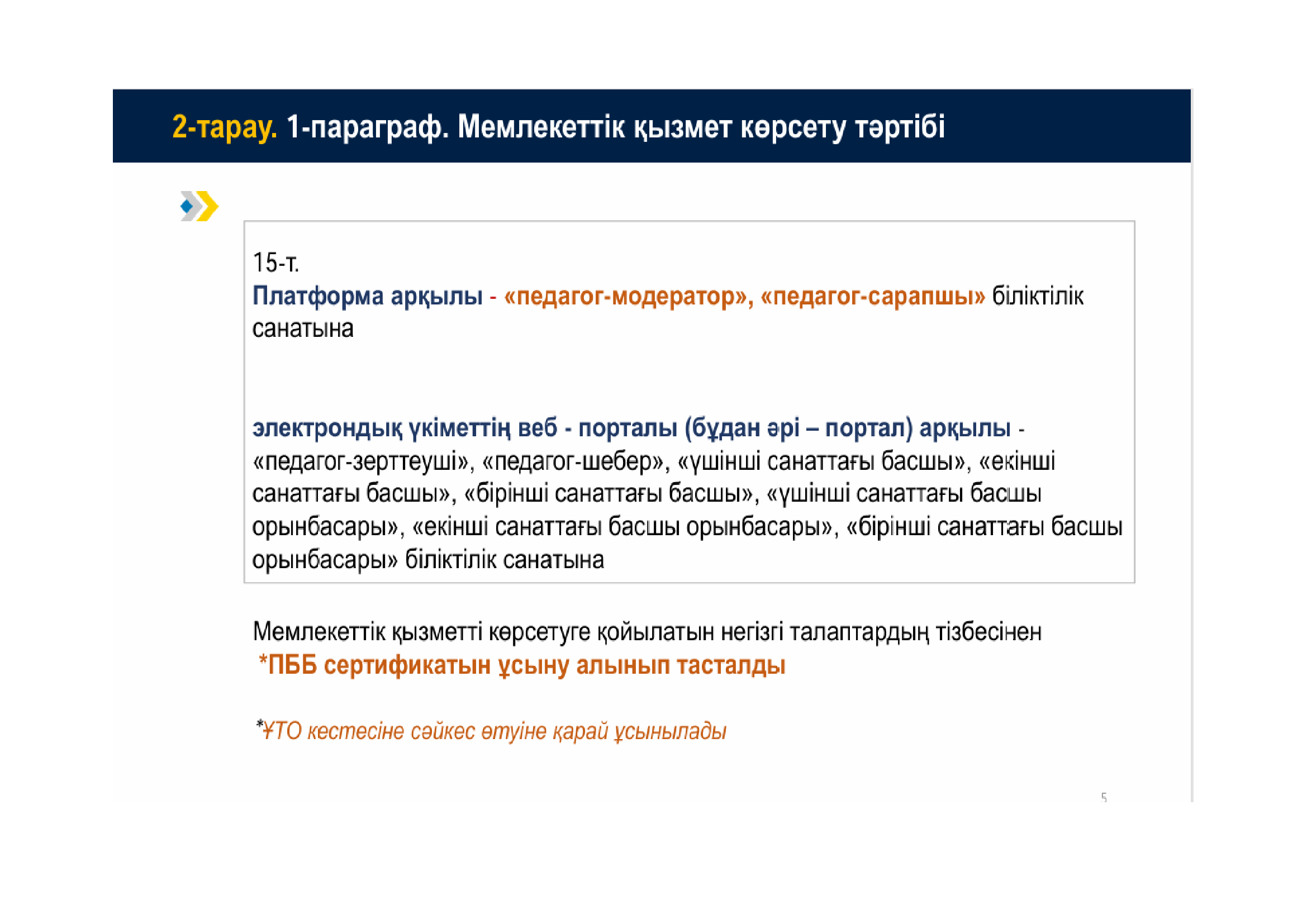 2-тарау. 1-параграф. Мемлекеттік қызмет көрсету тәртібі

15-т.
Платформа арқылы - «педагог-модератор», «педагог-сарапшы» біліктілік санатына

электрондық үкіметтің веб - порталы (бұдан әрі – портал) арқылы - «педагог-зерттеуші», «педагог-шебер», «үшінші санаттағы басшы», «екінші санаттағы басшы», «бірінші санаттағы басшы», «үшінші санаттағы басшы орынбасары», «екінші санаттағы басшы орынбасары», «бірінші санаттағы басшы орынбасары» біліктілік санатына

Мемлекеттік қызметті көрсетуге қойылатын негізгі талаптардың тізбесінен
*ПББ сертификатын ұсыну алынып тасталды

*ҰТО кестесіне сәйкес өтуіне қарай ұсынылады

5